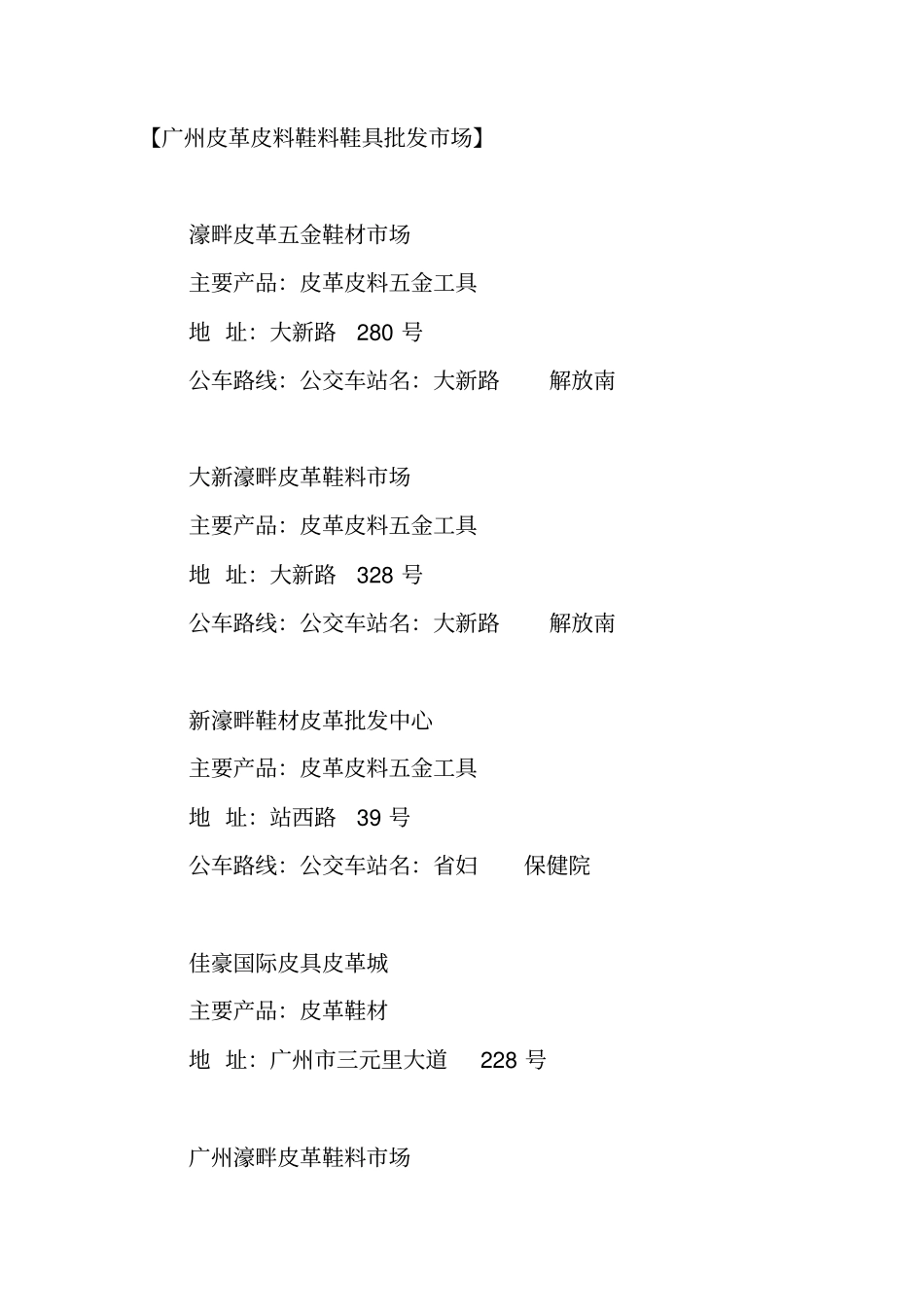 【广州皮革皮料鞋料鞋具批发市场】

濠畔皮革五金鞋材市场
主要产品：皮革皮料五金工具
地 址：大新路 280 号
公车路线：公交车站名：大新路 解放南

大新濠畔皮革鞋料市场
主要产品：皮革皮料五金工具
地 址：大新路 328 号
公车路线：公交车站名：大新路 解放南

新濠畔鞋材皮革批发中心
主要产品：皮革皮料五金工具
地 址：站西路 39 号
公车路线：公交车站名：省妇 保健院

佳豪国际皮具皮革城
主要产品：皮革鞋材
地 址：广州市三元里大道 228 号

广州濠畔皮革鞋料市场